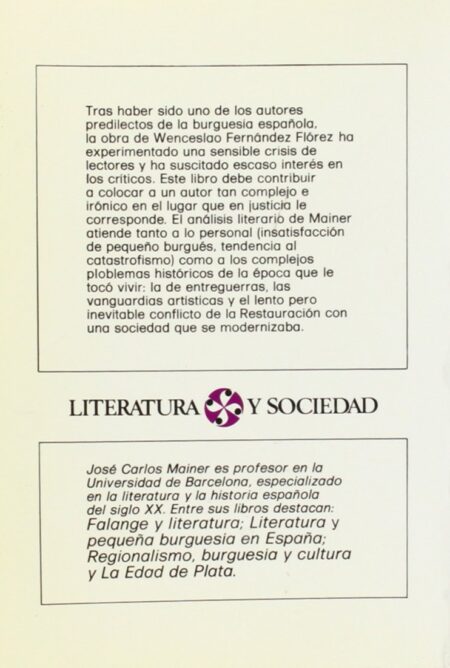 Tras haber sido uno de los autores predilectos de la burguesía española, la obra de Wenceslao Fernández Flórez ha experimentado una sensible crisis de lectores y ha suscitado escaso interés en los críticos. Este libro debe contribuir a colocar a un autor tan complejo e irónico en el lugar que en justicia le corresponde. El análisis literario de Mainer atiende tanto a lo personal (insatisfacción de pequeño burgués, tendencia al catastrofismo) como a los complejos ploblemas históricos de la época que le tocó vivir: la de entreguerras, las vanguardias artísticas y el lento pero inevitable conflicto de la Restauración con una sociedad que se modernizaba.

LITERATURA Y SOCIEDAD

José Carlos Mainer es profesor en la Universidad de Barcelona, especializado en la literatura y la historia española del siglo XX. Entre sus libros destacan: Falange y literatura; Literatura y pequeña burguesía en España; Regionalismo, burguesía y cultura y La Edad de Plata.